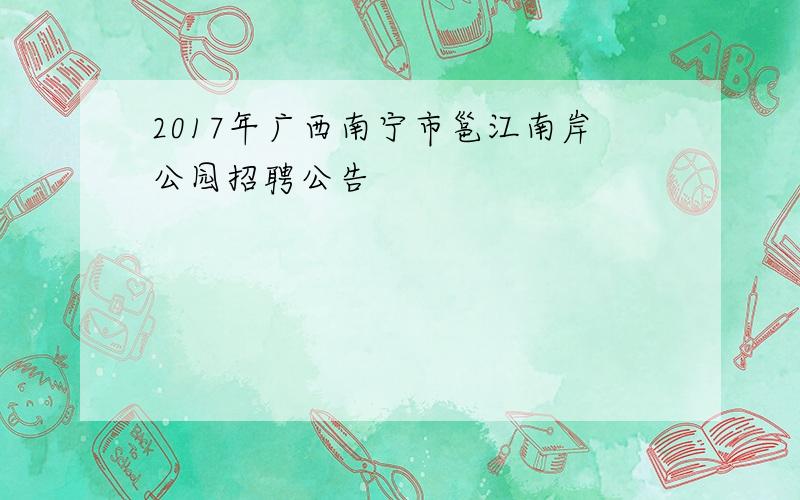 2017年广西南宁市邕江南岸公园招聘公告

ABC

Back to School